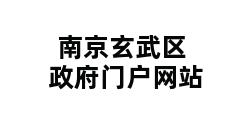 南京玄武区
政府门户网站